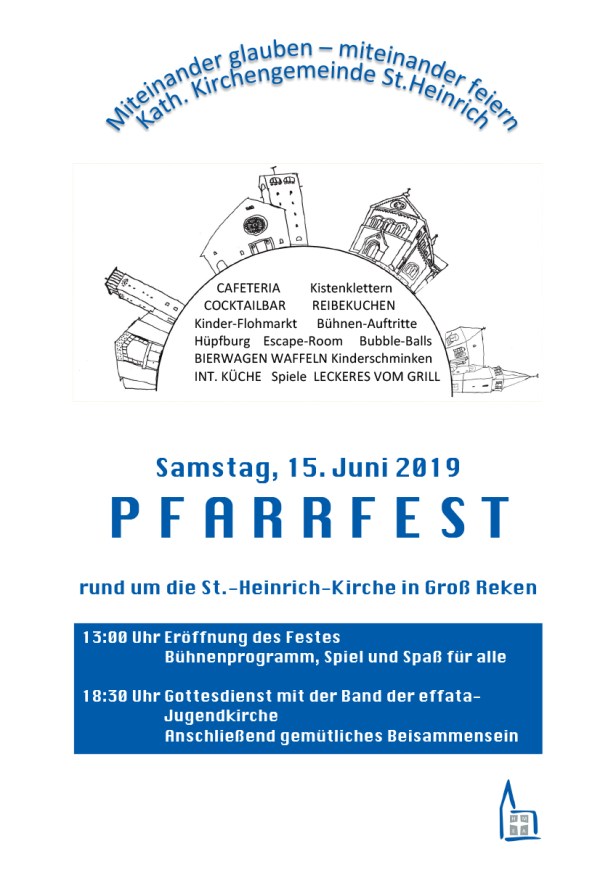 Miteinander glauben – miteinander feiern
Kath. Kirchengemeinde St.Heinrich

CAFETERIA Kistenklettern
COCKTAILBAR REIBEKUCHEN
Kinder-Flohmarkt Bühnen-Auftritte
Hüpfburg Escape-Room Bubble-Balls
BIERWAGEN WAFFELN Kinderschminken
INT. KÜCHE Spiele LECKERES VOM GRILL

Samstag, 15. Juni 2019

PFARRFEST

rund um die St.-Heinrich-Kirche in Groß Reken

13:00 Uhr Eröffnung des Festes
Bühnenprogramm, Spiel und Spaß für alle

18:30 Uhr Gottesdienst mit der Band der effata-Jugendkirche
Anschließend gemütliches Beisammensein